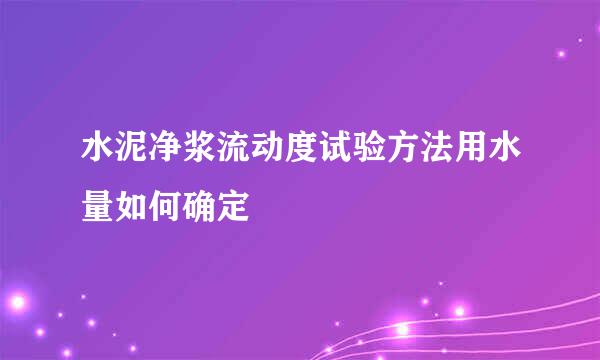 水泥净浆流动度试验方法用水量如何确定